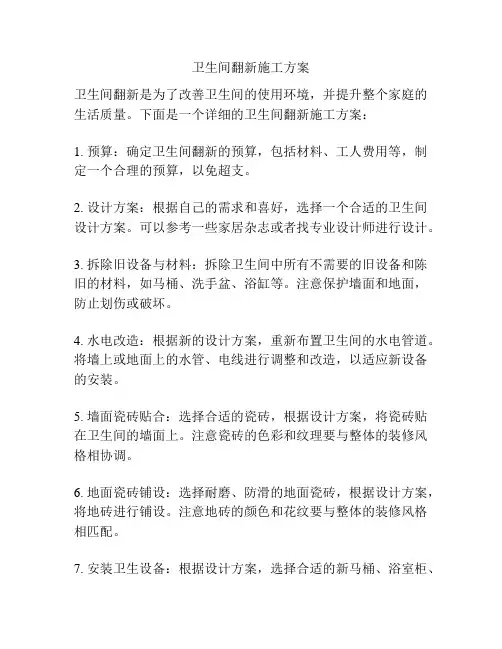 卫生间翻新施工方案

卫生间翻新是为了改善卫生间的使用环境，并提升整个家庭的生活质量。下面是一个详细的卫生间翻新施工方案：

1. 预算：确定卫生间翻新的预算，包括材料、工人费用等，制定一个合理的预算，以免超支。

2. 设计方案：根据自己的需求和喜好，选择一个合适的卫生间设计方案。可以参考一些家居杂志或者找专业设计师进行设计。

3. 拆除旧设备与材料：拆除卫生间中所有不需要的旧设备和陈旧的材料，如马桶、洗手盆、浴缸等。注意保护墙面和地面，防止划伤或破坏。

4. 水电改造：根据新的设计方案，重新布置卫生间的水电管道。将墙上或地面上的水管、电线进行调整和改造，以适应新设备的安装。

5. 墙面瓷砖贴合：选择合适的瓷砖，根据设计方案，将瓷砖贴在卫生间的墙面上。注意瓷砖的色彩和纹理要与整体的装修风格相协调。

6. 地面瓷砖铺设：选择耐磨、防滑的地面瓷砖，根据设计方案，将地砖进行铺设。注意地砖的颜色和花纹要与整体的装修风格相匹配。

7. 安装卫生设备：根据设计方案，选择合适的新马桶、浴室柜、